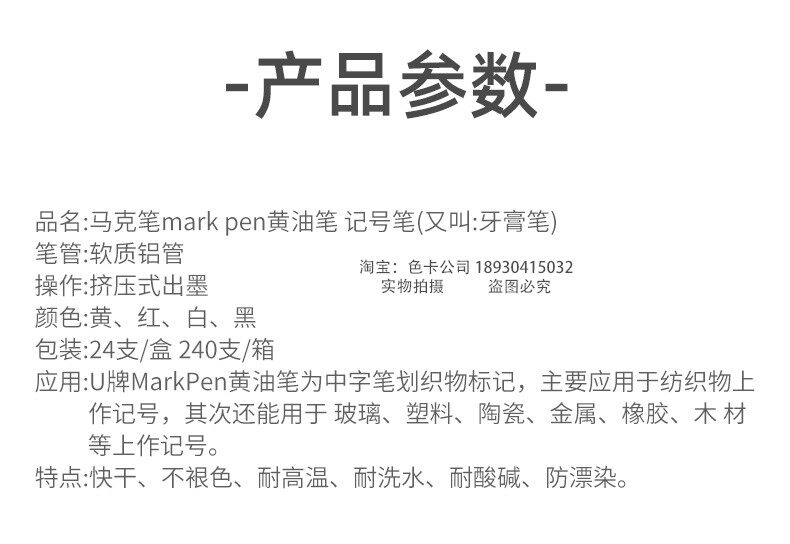 -产品参数-

品名:马克笔mark pen黄油笔 记号笔(又叫:牙膏笔)
笔管:软质铝管
操作:挤压式出墨
颜色:黄、红、白、黑
包装:24支/盒 240支/箱
应用:U牌MarkPen黄油笔为中字笔划织物标记，主要应用于纺织物上作记号，其次还能用于 玻璃、塑料、陶瓷、金属、橡胶、木 材等上作记号。
特点:快干、不褪色、耐高温、耐洗水、耐酸碱、防漂染。

淘宝：色卡公司 18930415032
实物拍摄 盗图必究